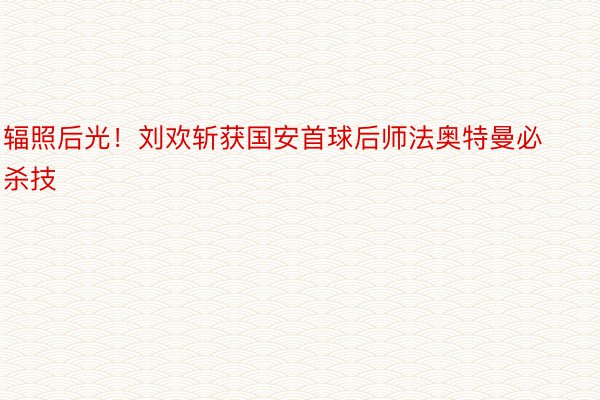 辐照后光！刘欢斩获国安首球后师法奥特曼必杀技